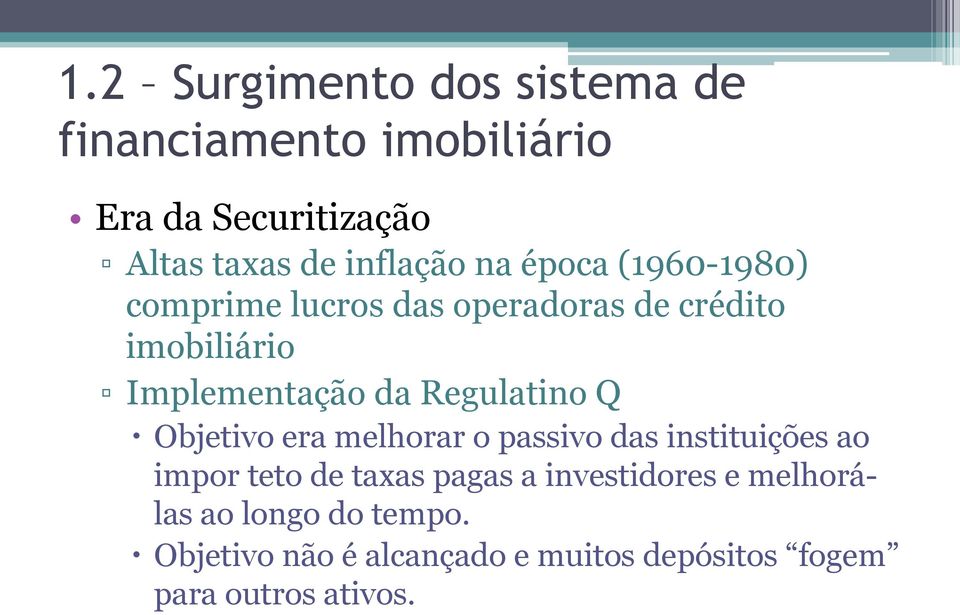 1.2 – Surgimento dos sistema de financiamento imobiliário

• Era da Securitização
▫ Altas taxas de inflação na época (1960-1980) comprime lucros das operadoras de crédito imobiliário
▫ Implementação da Regulatino Q
• Objetivo era melhorar o passivo das instituições ao impor teto de taxas pagas a investidores e melhorá-las ao longo do tempo.
• Objetivo não é alcançado e muitos depósitos “fogem” para outros ativos.